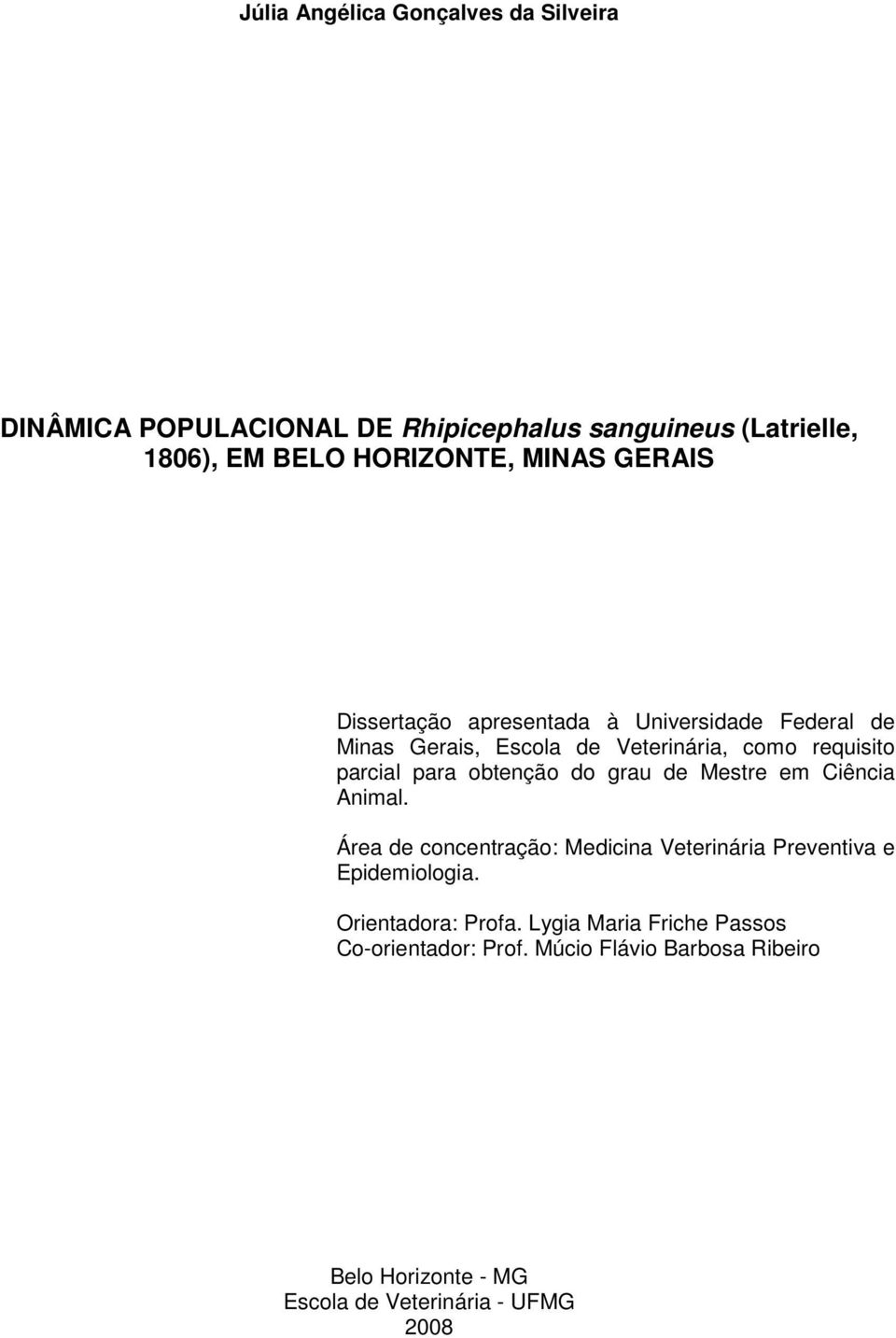 Júlia Angélica Gonçalves da Silveira

DINÂMICA POPULACIONAL DE Rhipicephalus sanguineus (Latrielle, 1806), EM BELO HORIZONTE, MINAS GERAIS

Dissertação apresentada à Universidade Federal de Minas Gerais, Escola de Veterinária, como requisito parcial para obtenção do grau de Mestre em Ciência Animal.

Área de concentração: Medicina Veterinária Preventiva e Epidemiologia.

Orientadora: Profa. Lygia Maria Friche Passos
Co-orientador: Prof. Múcio Flávio Barbosa Ribeiro

Belo Horizonte - MG
Escola de Veterinária - UFMG
2008